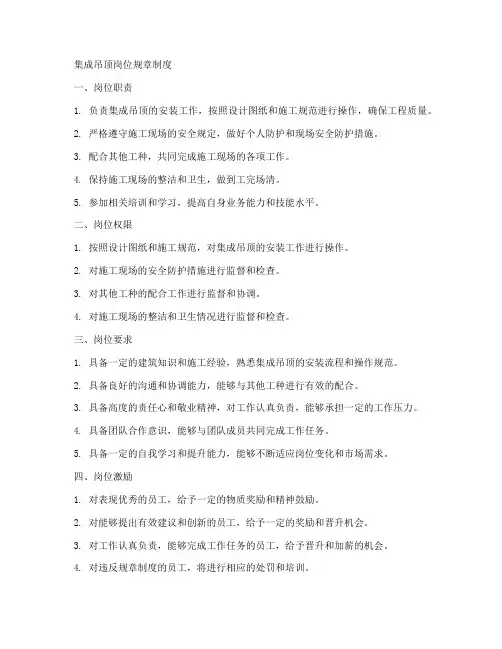 集成吊顶岗位规章制度

一、岗位职责

1. 负责集成吊顶的安装工作，按照设计图纸和施工规范进行操作，确保工程质量。

2. 严格遵守施工现场的安全规定，做好个人防护和现场安全防护措施。

3. 配合其他工种，共同完成施工现场的各项工作。

4. 保持施工现场的整洁和卫生，做到工完场清。

5. 参加相关培训和学习，提高自身业务能力和技能水平。

二、岗位权限

1. 按照设计图纸和施工规范，对集成吊顶的安装工作进行操作。

2. 对施工现场的安全防护措施进行监督和检查。

3. 对其他工种的配合工作进行监督和协调。

4. 对施工现场的整洁和卫生情况进行监督和检查。

三、岗位要求

1. 具备一定的建筑知识和施工经验，熟悉集成吊顶的安装流程和操作规范。

2. 具备良好的沟通和协调能力，能够与其他工种进行有效的配合。

3. 具备高度的责任心和敬业精神，对工作认真负责，能够承担一定的工作压力。

4. 具备团队合作意识，能够与团队成员共同完成工作任务。

5. 具备一定的自我学习和提升能力，能够不断适应岗位变化和市场需求。

四、岗位激励

1. 对表现优秀的员工，给予一定的物质奖励和精神鼓励。

2. 对能够提出有效建议和创新的员工，给予一定的奖励和晋升机会。

3. 对工作认真负责，能够完成工作任务的员工，给予晋升和加薪的机会。

4. 对违反规章制度的员工，将进行相应的处罚和培训。